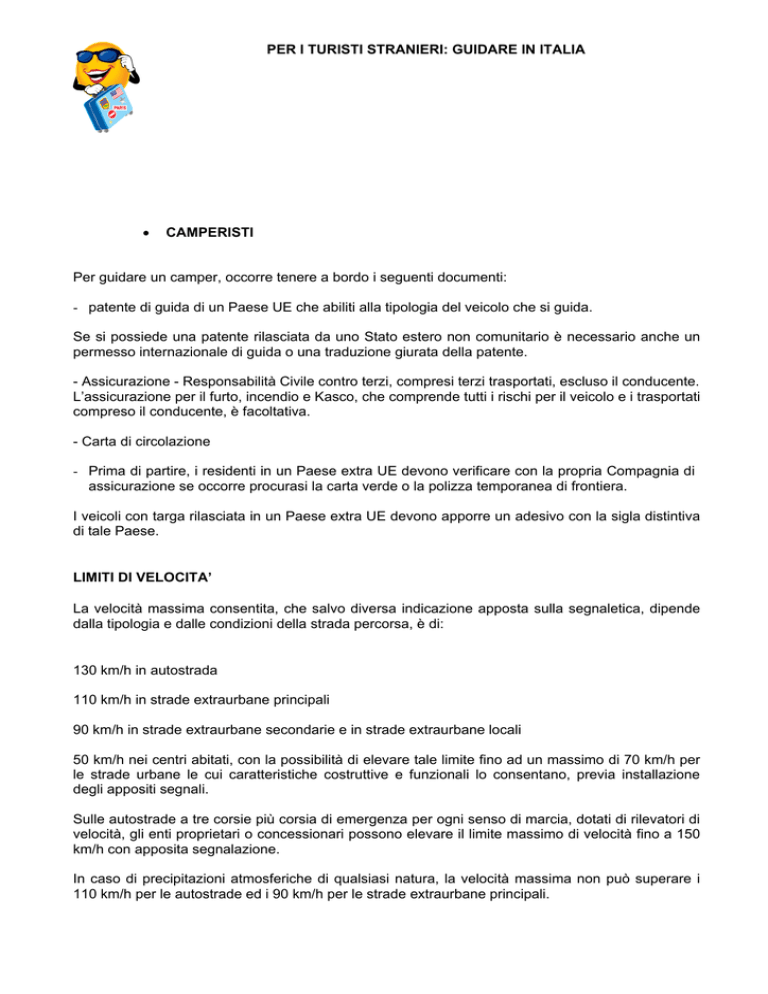 PER I TURISTI STRANIERI: GUIDARE IN ITALIA

• CAMPERISTI

Per guidare un camper, occorre tenere a bordo i seguenti documenti:

- patente di guida di un Paese UE che abiliti alla tipologia del veicolo che si guida.

Se si possiede una patente rilasciata da uno Stato estero non comunitario è necessario anche un permesso internazionale di guida o una traduzione giurata della patente.

- Assicurazione - Responsabilità Civile contro terzi, compresi terzi trasportati, escluso il conducente. L'assicurazione per il furto, incendio e Kasco, che comprende tutti i rischi per il veicolo e i trasportati compreso il conducente, è facoltativa.

- Carta di circolazione

- Prima di partire, i residenti in un Paese extra UE devono verificare con la propria Compagnia di assicurazione se occorre procurasi la carta verde o la polizza temporanea di frontiera.

I veicoli con targa rilasciata in un Paese extra UE devono apporre un adesivo con la sigla distintiva di tale Paese.

LIMITI DI VELOCITA'

La velocità massima consentita, che salvo diversa indicazione apposta sulla segnaletica, dipende dalla tipologia e dalle condizioni della strada percorsa, è di:

130 km/h in autostrada

110 km/h in strade extraurbane principali

90 km/h in strade extraurbane secondarie e in strade extraurbane locali

50 km/h nei centri abitati, con la possibilità di elevare tale limite fino ad un massimo di 70 km/h per le strade urbane le cui caratteristiche costruttive e funzionali lo consentano, previa installazione degli appositi segnali.

Sulle autostrade a tre corsie più corsia di emergenza per ogni senso di marcia, dotati di rilevatori di velocità, gli enti proprietari o concessionari possono elevare il limite massimo di velocità fino a 150 km/h con apposita segnalazione.

In caso di precipitazioni atmosferiche di qualsiasi natura, la velocità massima non può superare i 110 km/h per le autostrade ed i 90 km/h per le strade extraurbane principali.